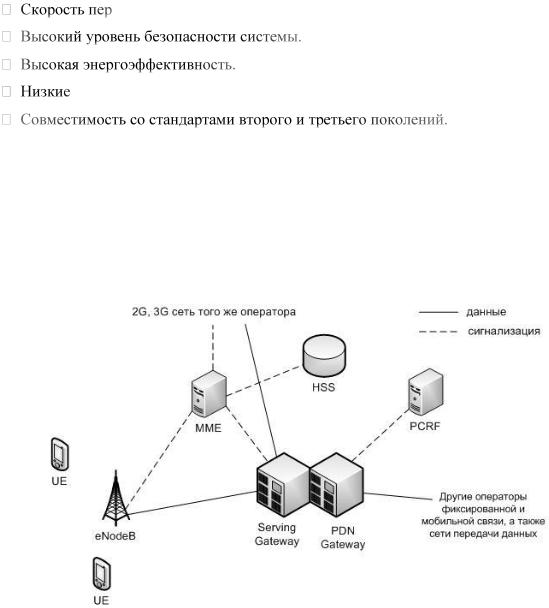 Скорость пер

Высокий уровень безопасности системы.

Высокая энергоэффективность.

Низкие

Совместимость со стандартами второго и третьего поколений.

2G, 3G сеть того же оператора

данные

сигнализация

HSS

MME

PCRF

UE

eNodeB

Serving Gateway

PDN Gateway

Другие операторы фиксированной и мобильной связи, а также сети передачи данных

UE